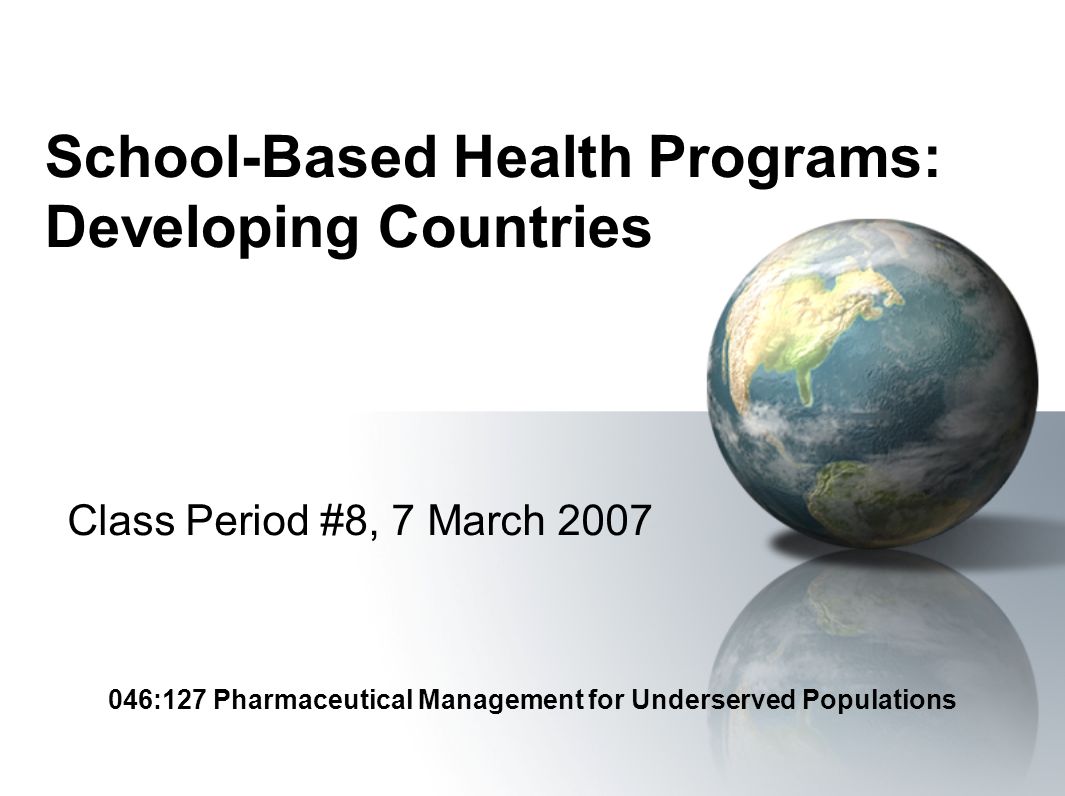 School-Based Health Programs: Developing Countries

Class Period #8, 7 March 2007

046:127 Pharmaceutical Management for Underserved Populations